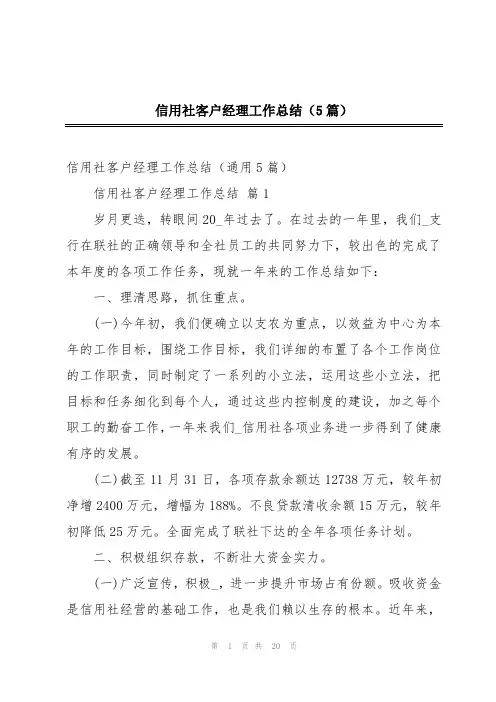 信用社客户经理工作总结（5篇）

信用社客户经理工作总结（通用5篇）

信用社客户经理工作总结 篇1

岁月更迭，转眼间20_年过去了。在过去的一年里，我们_支行在联社的正确领导和全社员工的共同努力下，较出色的完成了本年度的各项工作任务，现就一年来的工作总结如下：

一、理清思路，抓住重点。

(一)今年初，我们便确立以支农为重点，以效益为中心为本年的工作目标，围绕工作目标，我们详细的布置了各个工作岗位的工作职责，同时制定了一系列的小立法，运用这些小立法，把目标和任务细化到每个人，通过这些内控制度的建设，加之每个职工的勤奋工作，一年来我们_信用社各项业务进一步得到了健康有序的发展。

(二)截至11月31日，各项存款余额达12738万元，较年初净增2400万元，增幅为188%。不良贷款清收余额15万元，较年初降低25万元。全面完成了联社下达的全年各项任务计划。

二、积极组织存款，不断壮大资金实力。

(一)广泛宣传，积极_，进一步提升市场占有份额。吸收资金是信用社经营的基础工作，也是我们赖以生存的根本。近年来，

第 1 页 共 20 页